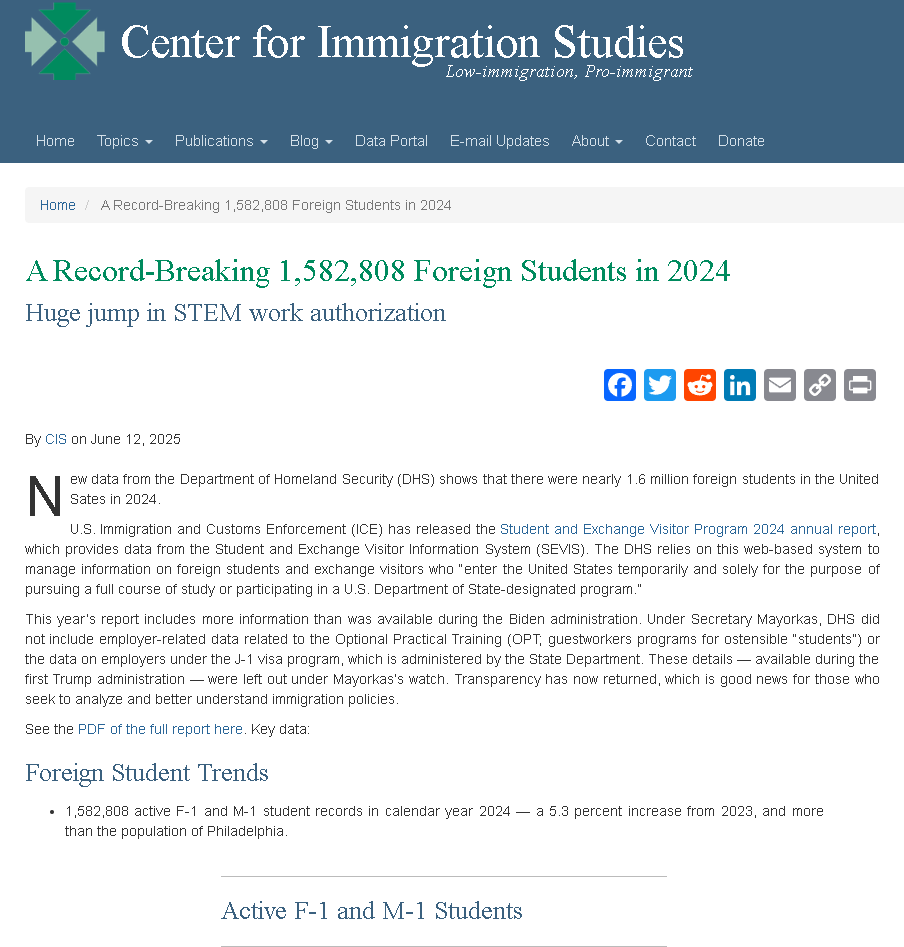 Center for Immigration Studies
Low-immigration, Pro-immigrant

Home Topics Publications Blog Data Portal E-mail Updates About Contact Donate

Home / A Record-Breaking 1,582,808 Foreign Students in 2024

A Record-Breaking 1,582,808 Foreign Students in 2024

Huge jump in STEM work authorization

By CIS on June 12, 2025

New data from the Department of Homeland Security (DHS) shows that there were nearly 1.6 million foreign students in the United Sates in 2024.

U.S. Immigration and Customs Enforcement (ICE) has released the Student and Exchange Visitor Program 2024 annual report, which provides data from the Student and Exchange Visitor Information System (SEVIS). The DHS relies on this web-based system to manage information on foreign students and exchange visitors who "enter the United States temporarily and solely for the purpose of pursuing a full course of study or participating in a U.S. Department of State-designated program."

This year's report includes more information than was available during the Biden administration. Under Secretary Mayorkas, DHS did not include employer-related data related to the Optional Practical Training (OPT; guestworkers programs for ostensible "students") or the data on employers under the J-1 visa program, which is administered by the State Department. These details — available during the first Trump administration — were left out under Mayorkas's watch. Transparency has now returned, which is good news for those who seek to analyze and better understand immigration policies.

See the PDF of the full report here. Key data:

Foreign Student Trends

• 1,582,808 active F-1 and M-1 student records in calendar year 2024 — a 5.3 percent increase from 2023, and more than the population of Philadelphia.

Active F-1 and M-1 Students